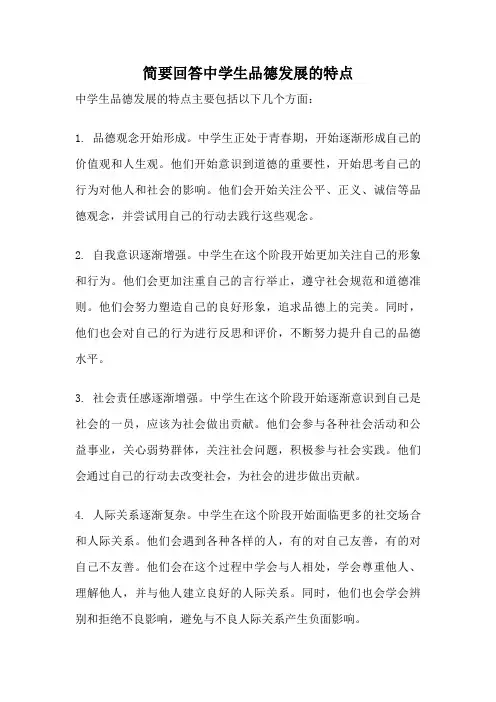 简要回答中学生品德发展的特点

中学生品德发展的特点主要包括以下几个方面：

1. 品德观念开始形成。中学生正处于青春期，开始逐渐形成自己的价值观和人生观。他们开始意识到道德的重要性，开始思考自己的行为对他人和社会的影响。他们会开始关注公平、正义、诚信等品德观念，并尝试用自己的行动去践行这些观念。

2. 自我意识逐渐增强。中学生在这个阶段开始更加关注自己的形象和行为。他们会更加注重自己的言行举止，遵守社会规范和道德准则。他们会努力塑造自己的良好形象，追求品德上的完美。同时，他们也会对自己的行为进行反思和评价，不断努力提升自己的品德水平。

3. 社会责任感逐渐增强。中学生在这个阶段开始逐渐意识到自己是社会的一员，应该为社会做出贡献。他们会参与各种社会活动和公益事业，关心弱势群体，关注社会问题，积极参与社会实践。他们会通过自己的行动去改变社会，为社会的进步做出贡献。

4. 人际关系逐渐复杂。中学生在这个阶段开始面临更多的社交场合和人际关系。他们会遇到各种各样的人，有的对自己友善，有的对自己不友善。他们会在这个过程中学会与人相处，学会尊重他人、理解他人，并与他人建立良好的人际关系。同时，他们也会学会辨别和拒绝不良影响，避免与不良人际关系产生负面影响。